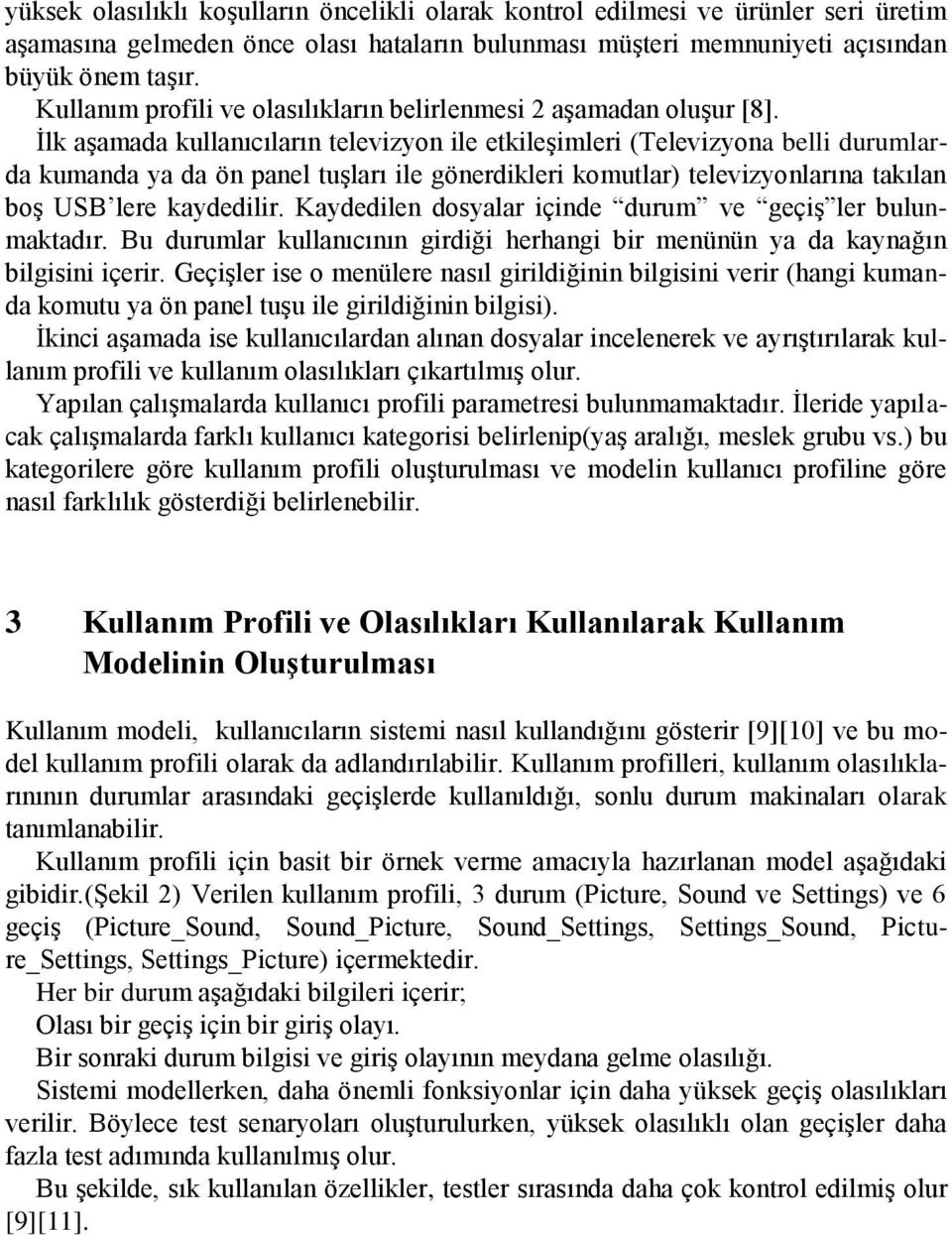 yüksek olasılıklı koşulların öncelikli olarak kontrol edilmesi ve ürünler seri üretim aşamasına gelmeden önce olası hataların bulunması müşteri memnuniyeti açısından büyük önem taşır.

Kullanım profili ve olasılıkların belirlenmesi 2 aşamadan oluşur [8].

İlk aşamada kullanıcıların televizyon ile etkileşimleri (Televizyona belli durumlarda kumanda ya da ön panel tuşları ile gönerdikleri komutlar) televizyonlarına takılan boş USB'lere kaydedilir. Kaydedilen dosyalar içinde "durum" ve "geçiş"ler bulunmaktadır. Bu durumlar kullanıcının girdiği herhangi bir menünün ya da kaynağın bilgisini içerir. Geçişler ise o menülere nasıl girildiğinin bilgisini verir (hangi kumanda komutu ya ön panel tuşu ile girildiğinin bilgisi).

İkinci aşamada ise kullanıcılardan alınan dosyalar incelenerek ve ayrıştırılarak kullanım profili ve kullanım olasılıkları çıkartılmış olur.

Yapılan çalışmalarda kullanıcı profili parametresi bulunmamaktadır. İleride yapılacak çalışmalarda farklı kullanıcı kategorisi belirlenip(yaş aralığı, meslek grubu vs.) bu kategorilere göre kullanım profili oluşturulması ve modelin kullanıcı profiline göre nasıl farklılık gösterdiği belirlenebilir.

3 Kullanım Profili ve Olasılıkları Kullanılarak Kullanım Modelinin Oluşturulması

Kullanım modeli, kullanıcıların sistemi nasıl kullandığını gösterir [9][10] ve bu model kullanım profili olarak da adlandırılabilir. Kullanım profilleri, kullanım olasılıklarınının durumlar arasındaki geçişlerde kullanıldığı, sonlu durum makinaları olarak tanımlanabilir.

Kullanım profili için basit bir örnek verme amacıyla hazırlanan model aşağıdaki gibidir.(Şekil 2) Verilen kullanım profili, 3 durum (Picture, Sound ve Settings) ve 6 geçiş (Picture_Sound, Sound_Picture, Sound_Settings, Settings_Sound, Picture_Settings, Settings_Picture) içermektedir.

Her bir durum aşağıdaki bilgileri içerir;

Olası bir geçiş için bir giriş olayı.

Bir sonraki durum bilgisi ve giriş olayının meydana gelme olasılığı.

Sistemi modellerken, daha önemli fonksiyonlar için daha yüksek geçiş olasılıkları verilir. Böylece test senaryoları oluşturulurken, yüksek olasılıklı olan geçişler daha fazla test adımında kullanılmış olur.

Bu şekilde, sık kullanılan özellikler, testler sırasında daha çok kontrol edilmiş olur [9][11].